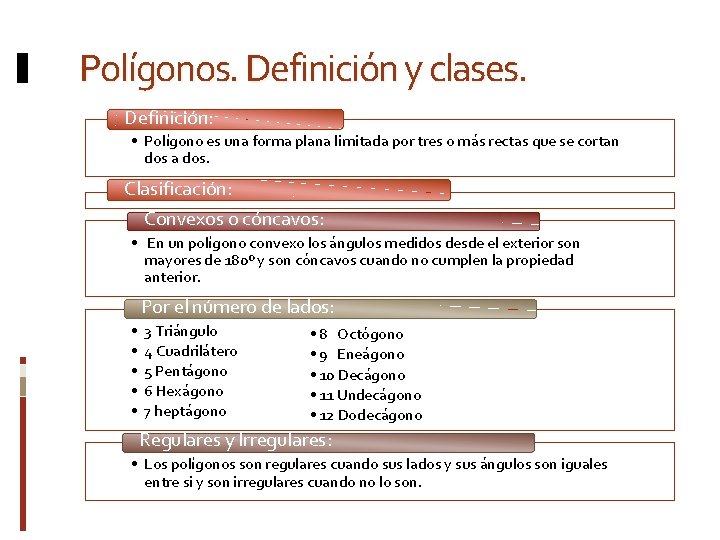 Polígonos. Definición y clases.

Definición:

• Polígono es una forma plana limitada por tres o más rectas que se cortan dos a dos.

Clasificación:

Convexos o cóncavos:

• En un polígono convexo los ángulos medidos desde el exterior son mayores de 180º y son cóncavos cuando no cumplen la propiedad anterior.

Por el número de lados:

• 3 Triángulo
• 4 Cuadrilátero
• 5 Pentágono
• 6 Hexágono
• 7 heptágono

• 8 Octógono
• 9 Eneágono
• 10 Decágono
• 11 Undecágono
• 12 Dodecágono

Regulares y Irregulares:

• Los polígonos son regulares cuando sus lados y sus ángulos son iguales entre si y son irregulares cuando no lo son.